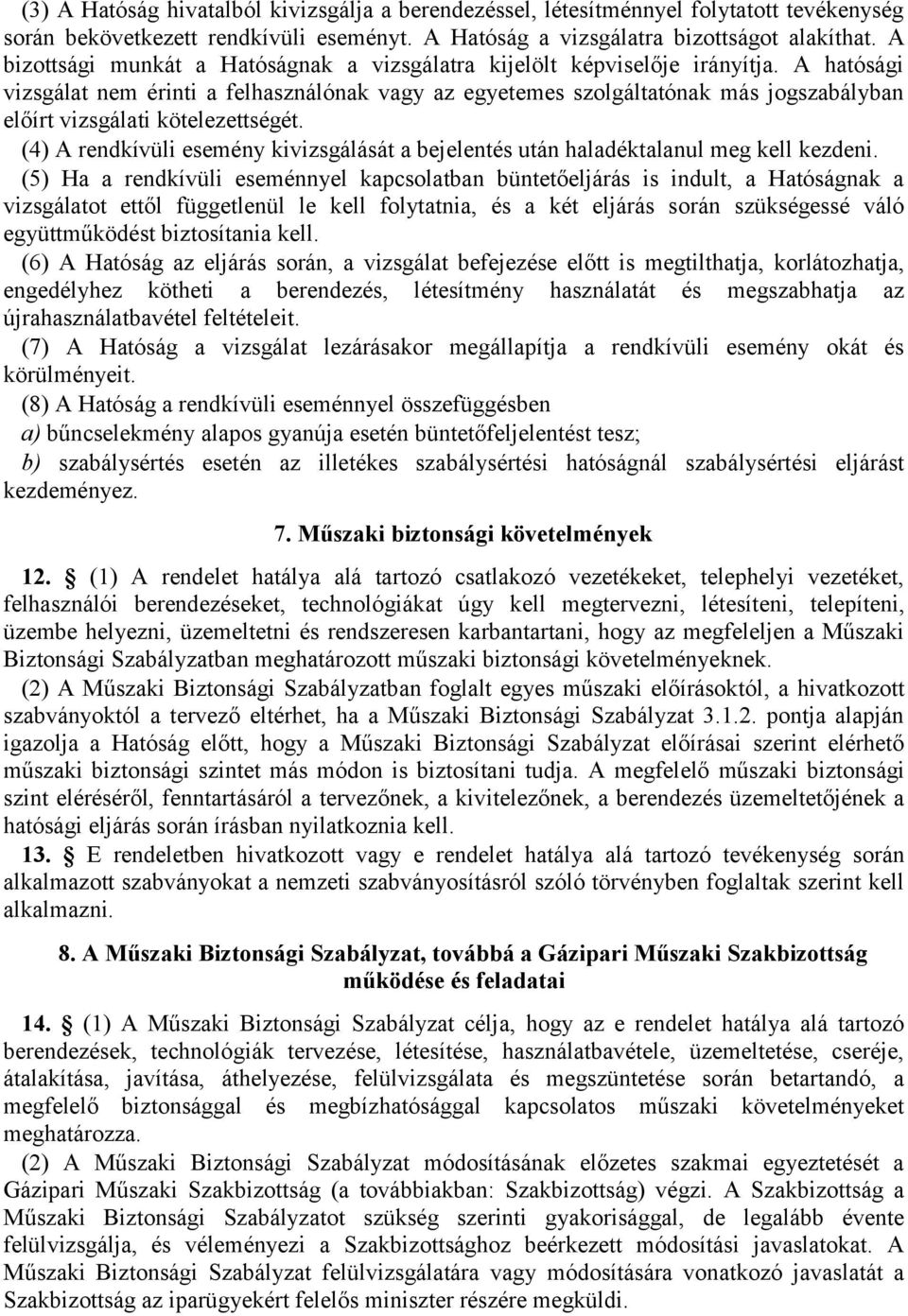 (3) A Hatóság hivatalból kivizsgálja a berendezéssel, létesítménnyel folytatott tevékenység során bekövetkezett rendkívüli eseményt. A Hatóság a vizsgálatra bizottságot alakíthat. A bizottsági munkát a Hatóságnak a vizsgálatra kijelölt képviselője irányítja. A hatósági vizsgálat nem érinti a felhasználónak vagy az egyetemes szolgáltatónak más jogszabályban előírt vizsgálati kötelezettségét.

(4) A rendkívüli esemény kivizsgálását a bejelentés után haladéktalanul meg kell kezdeni.

(5) Ha a rendkívüli eseménnyel kapcsolatban büntetőeljárás is indult, a Hatóságnak a vizsgálatot ettől függetlenül le kell folytatnia, és a két eljárás során szükségessé váló együttműködést biztosítania kell.

(6) A Hatóság az eljárás során, a vizsgálat befejezése előtt is megtilthatja, korlátozhatja, engedélyhez kötheti a berendezés, létesítmény használatát és megszabhatja az újrahasználatbavétel feltételeit.

(7) A Hatóság a vizsgálat lezárásakor megállapítja a rendkívüli esemény okát és körülményeit.

(8) A Hatóság a rendkívüli eseménnyel összefüggésben

a) bűncselekmény alapos gyanúja esetén büntetőfeljelentést tesz;

b) szabálysértés esetén az illetékes szabálysértési hatóságnál szabálysértési eljárást kezdeményez.

7. Műszaki biztonsági követelmények

12. § (1) A rendelet hatálya alá tartozó csatlakozó vezetékeket, telephelyi vezetéket, felhasználói berendezéseket, technológiákat úgy kell megtervezni, létesíteni, telepíteni, üzembe helyezni, üzemeltetni és rendszeresen karbantartani, hogy az megfeleljen a Műszaki Biztonsági Szabályzatban meghatározott műszaki biztonsági követelményeknek.

(2) A Műszaki Biztonsági Szabályzatban foglalt egyes műszaki előírásoktól, a hivatkozott szabványoktól a tervező eltérhet, ha a Műszaki Biztonsági Szabályzat 3.1.2. pontja alapján igazolja a Hatóság előtt, hogy a Műszaki Biztonsági Szabályzat előírásai szerint elérhető műszaki biztonsági szintet más módon is biztosítani tudja. A megfelelő műszaki biztonsági szint eléréséről, fenntartásáról a tervezőnek, a kivitelezőnek, a berendezés üzemeltetőjének a hatósági eljárás során írásban nyilatkoznia kell.

13. § E rendeletben hivatkozott vagy e rendelet hatálya alá tartozó tevékenység során alkalmazott szabványokat a nemzeti szabványosításról szóló törvényben foglaltak szerint kell alkalmazni.

8. A Műszaki Biztonsági Szabályzat, továbbá a Gázipari Műszaki Szakbizottság működése és feladatai

14. § (1) A Műszaki Biztonsági Szabályzat célja, hogy az e rendelet hatálya alá tartozó berendezések, technológiák tervezése, létesítése, használatbavétele, üzemeltetése, cseréje, átalakítása, javítása, áthelyezése, felülvizsgálata és megszüntetése során betartandó, a megfelelő biztonsággal és megbízhatósággal kapcsolatos műszaki követelményeket meghatározza.

(2) A Műszaki Biztonsági Szabályzat módosításának előzetes szakmai egyeztetését a Gázipari Műszaki Szakbizottság (a továbbiakban: Szakbizottság) végzi. A Szakbizottság a Műszaki Biztonsági Szabályzatot szükség szerinti gyakorisággal, de legalább évente felülvizsgálja, és véleményezi a Szakbizottsághoz beérkezett módosítási javaslatokat. A Műszaki Biztonsági Szabályzat felülvizsgálatára vagy módosítására vonatkozó javaslatát a Szakbizottság az iparügyekért felelős miniszter részére megküldi.